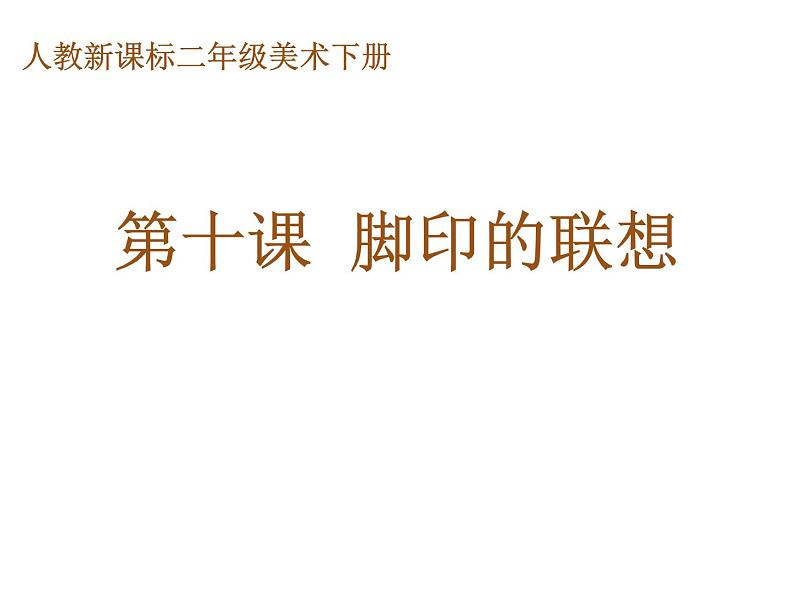 人教新课标二年级美术下册

第十课 脚印的联想